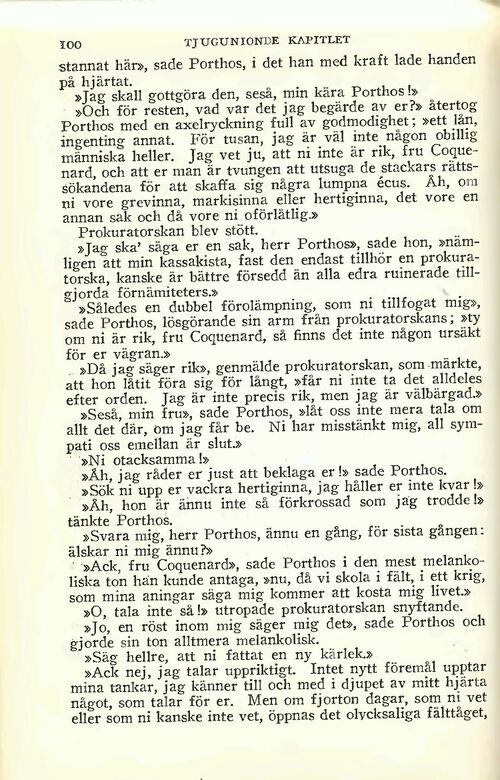 100 TJUGUNIONDE KAPITLET

stannat här», sade Porthos, i det han med kraft lade handen på hjärtat.

»Jag skall gottgöra den, seså, min kära Porthos!»

»Och för resten, vad var det jag begärde av er?» återtog Porthos med en axelryckning full av godmodighet; »ett lån, ingenting annat. För tusan, jag är väl inte någon obillig människa heller. Jag vet ju, att ni inte är rik, fru Coquenard, och att er man är tvungen att utsuga de stackars rättssökandena för att skaffa sig några lumpna écus. Åh, om ni vore grevinna, markisinna eller hertiginna, det vore en annan sak och då vore ni oförlåtlig.»

Prokuratorskan blev stött.

»Jag ska' säga er en sak, herr Porthos», sade hon, »nämligen att min kassakista, fast den endast tillhör en prokuratorska, kanske är bättre försedd än alla edra ruinerade tillgjorda förnämiteters.»

»Således en dubbel förolämpning, som ni tillfogat mig», sade Porthos, lösgörande sin arm från prokuratorskans; »ty om ni är rik, fru Coquenard, så finns det inte någon ursäkt för er vägran.»

»Då jag säger rik», genmälde prokuratorskan, som märkte, att hon låtit föra sig för långt, »får ni inte ta det alldeles efter orden. Jag är inte precis rik, men jag är välbärgad.»

»Seså, min fru», sade Porthos, »låt oss inte mera tala om allt det där, om jag får be. Ni har misstänkt mig, all sympati oss emellan är slut.»

»Ni otacksamma!»

»Åh, jag råder er just att beklaga er!» sade Porthos.

»Sök ni upp er vackra hertiginna, jag håller er inte kvar!»

»Åh, hon är ännu inte så förkrossad som jag trodde!» tänkte Porthos.

»Svara mig, herr Porthos, ännu en gång, för sista gången: älskar ni mig ännu?»

»Ack, fru Coquenard», sade Porthos i den mest melankoliska ton han kunde antaga, »nu, då vi skola i fält, i ett krig, som mina aningar säga mig kommer att kosta mig livet.»

»O, tala inte så!» utropade prokuratorskan snyftande.

»Jo, en röst inom mig säger mig det», sade Porthos och gjorde sin ton alltmera melankolisk.

»Säg hellre, att ni fattat en ny kärlek.»

»Ack nej, jag talar uppriktigt. Intet nytt föremål upptar mina tankar, jag känner till och med i djupet av mitt hjärta något, som talar för er. Men om fjorton dagar, som ni vet eller som ni kanske inte vet, öppnas det olycksaliga fälttåget,